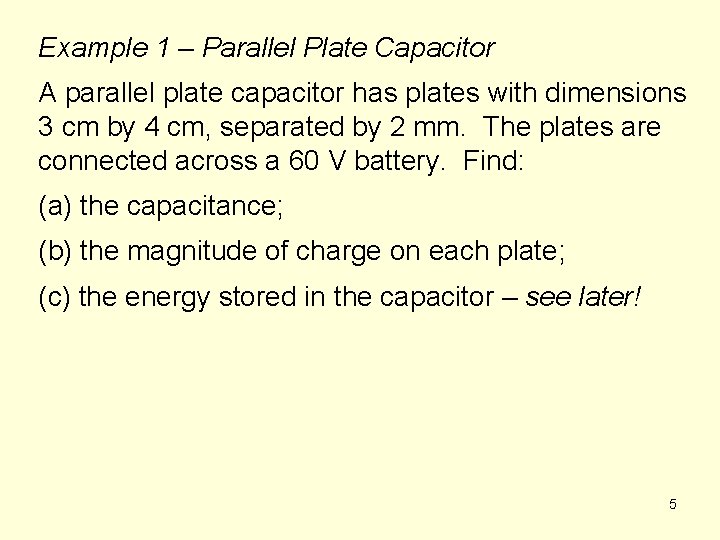 Example 1 – Parallel Plate Capacitor

A parallel plate capacitor has plates with dimensions 3 cm by 4 cm, separated by 2 mm. The plates are connected across a 60 V battery. Find:

(a) the capacitance;

(b) the magnitude of charge on each plate;

(c) the energy stored in the capacitor – see later!

5